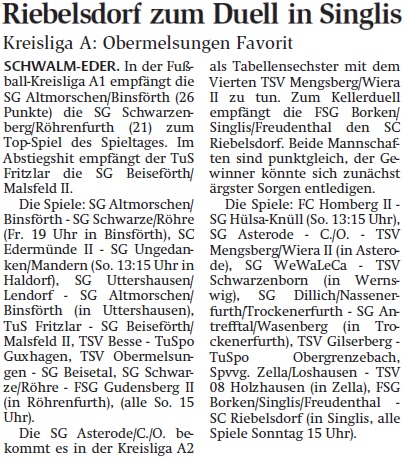 Riebelsdorf zum Duell in Singlis

Kreisliga A: Obermelsungen Favorit

SCHWALM-EDER. In der Fußball-Kreisliga A1 empfängt die SG Altmorschen/Binsförth (26 Punkte) die SG Schwarzenberg/Röhrenfurth (21) zum Top-Spiel des Spieltages. Im Abstiegshit empfängt der TuS Fritzlar die SG Beiseförth/Malsfeld II.

Die Spiele: SG Altmorschen/Binsförth - SG Schwarze/Röhre (Fr. 19 Uhr in Binsförth), SC Edermünde II - SG Ungedanken/Mandern (So. 13:15 Uhr in Haldorf), SG Uttershausen/Lendorf - SG Altmorschen/Binsförth (in Uttershausen), TuS Fritzlar - SG Beiseförth/Malsfeld II, TSV Besse - TuSpo Guxhagen, TSV Obermelsungen - SG Beisetal, SG Schwarze/Röhre - FSG Gudensberg II (in Röhrenfurth), (alle So. 15 Uhr).

Die SG Asterode/C./O. bekommt es in der Kreisliga A2 als Tabellensechster mit dem Vierten TSV Mengsberg/Wiera II zu tun. Zum Kellerduell empfängt die FSG Borken/Singlis/Freudenthal den SC Riebelsdorf. Beide Mannschaften sind punktgleich, der Gewinner könnte sich zunächst ärgster Sorgen entledigen.

Die Spiele: FC Homberg II - SG Hülsa-Knüll (So. 13:15 Uhr), SG Asterode - C./O. - TSV Mengsberg/Wiera II (in Asterode), SG WeWaLeCa - TSV Schwarzenborn (in Wernswig), SG Dillich/Nassenerfurth/Trockenerfurth - SG Antrefftal/Wasenberg (in Trockenerfurth), TSV Gilserberg - TuSpo Obergrenzebach, Spvvg. Zella/Loshausen - TSV 08 Holzhausen (in Zella), FSG Borken/Singlis/Freudenthal - SC Riebelsdorf (in Singlis, alle Spiele Sonntag 15 Uhr).